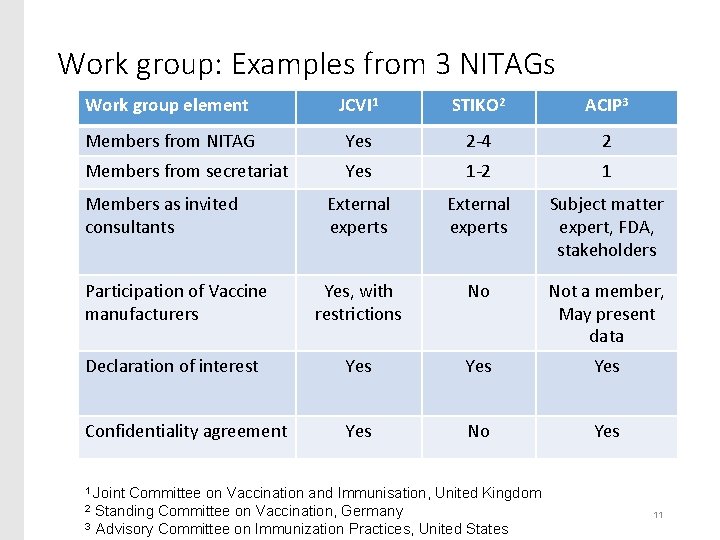 Work group: Examples from 3 NITAGs

| Work group element | JCVI$^1$ | STIKO$^2$ | ACIP$^3$ |
|---|---|---|---|
| Members from NITAG | Yes | 2-4 | 2 |
| Members from secretariat | Yes | 1-2 | 1 |
| Members as invited consultants | External experts | External experts | Subject matter expert, FDA, stakeholders |
| Participation of Vaccine manufacturers | Yes, with restrictions | No | Not a member, May present data |
| Declaration of interest | Yes | Yes | Yes |
| Confidentiality agreement | Yes | No | Yes |

$^1$ Joint Committee on Vaccination and Immunisation, United Kingdom
$^2$ Standing Committee on Vaccination, Germany
$^3$ Advisory Committee on Immunization Practices, United States

11